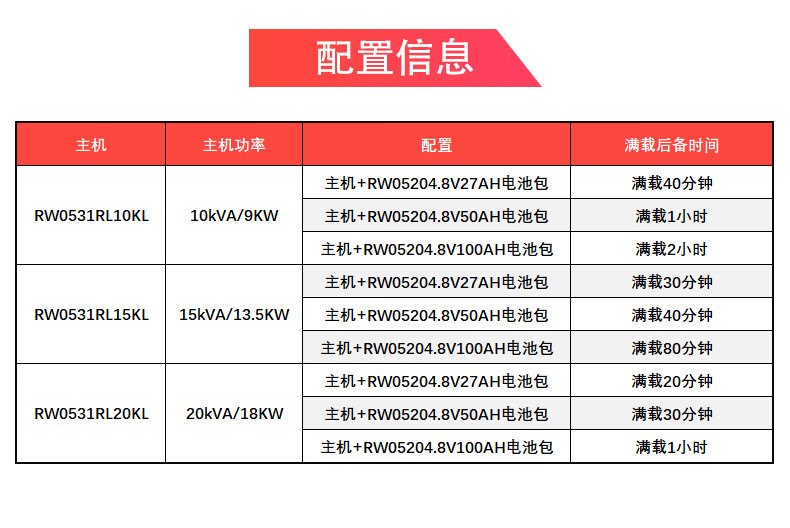 配置信息

| 主机 | 主机功率 | 配置 | 满载后备时间 |
|---|---|---|---|
| RW0531RL10KL | 10kVA/9KW | 主机+RW05204.8V27AH电池包 | 满载40分钟 |
| | | 主机+RW05204.8V50AH电池包 | 满载1小时 |
| | | 主机+RW05204.8V100AH电池包 | 满载2小时 |
| RW0531RL15KL | 15kVA/13.5KW | 主机+RW05204.8V27AH电池包 | 满载30分钟 |
| | | 主机+RW05204.8V50AH电池包 | 满载40分钟 |
| | | 主机+RW05204.8V100AH电池包 | 满载80分钟 |
| RW0531RL20KL | 20kVA/18KW | 主机+RW05204.8V27AH电池包 | 满载20分钟 |
| | | 主机+RW05204.8V50AH电池包 | 满载30分钟 |
| | | 主机+RW05204.8V100AH电池包 | 满载1小时 |